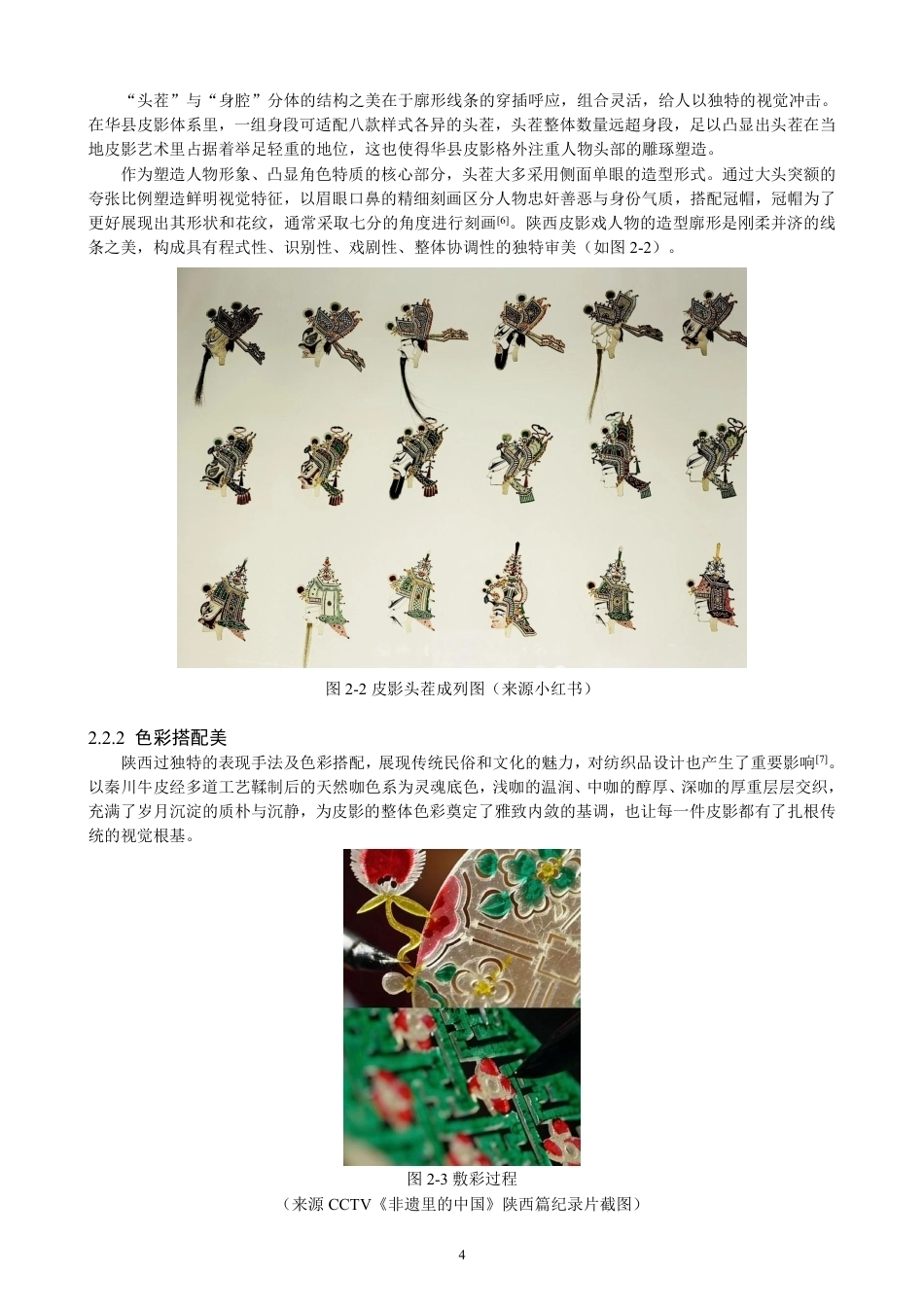 “头茬”与“身腔”分体的结构之美在于廓形线条的穿插呼应，组合灵活，给人以独特的视觉冲击。在华县皮影体系里，一组身段可适配八款样式各异的头茬，头茬整体数量远超身段，足以凸显出头茬在当地皮影艺术里占据着举足轻重的地位，这也使得华县皮影格外注重人物头部的雕琢塑造。

作为塑造人物形象、凸显角色特质的核心部分，头茬大多采用侧面单眼的造型形式。通过大头突额的夸张比例塑造鲜明视觉特征，以眉眼口鼻的精细刻画区分人物忠奸善恶与身份气质，搭配冠帽，冠帽为了更好展现出其形状和花纹，通常采取七分的角度进行刻画$^{[6]}$。陕西皮影戏人物的造型廓形是刚柔并济的线条之美，构成具有程式性、识别性、戏剧性、整体协调性的独特审美（如图 2-2）。

图 2-2 皮影头茬成列图（来源小红书）

2.2.2 色彩搭配美

陕西过独特的表现手法及色彩搭配，展现传统民俗和文化的魅力，对纺织品设计也产生了重要影响$^{[7]}$。以秦川牛皮经多道工艺鞣制后的天然咖色系为灵魂底色，浅咖的温润、中咖的醇厚、深咖的厚重层层交织，充满了岁月沉淀的质朴与沉静，为皮影的整体色彩奠定了雅致内敛的基调，也让每一件皮影都有了扎根传统的视觉根基。

图 2-3 敷彩过程
（来源 CCTV《非遗里的中国》陕西篇纪录片截图）

4